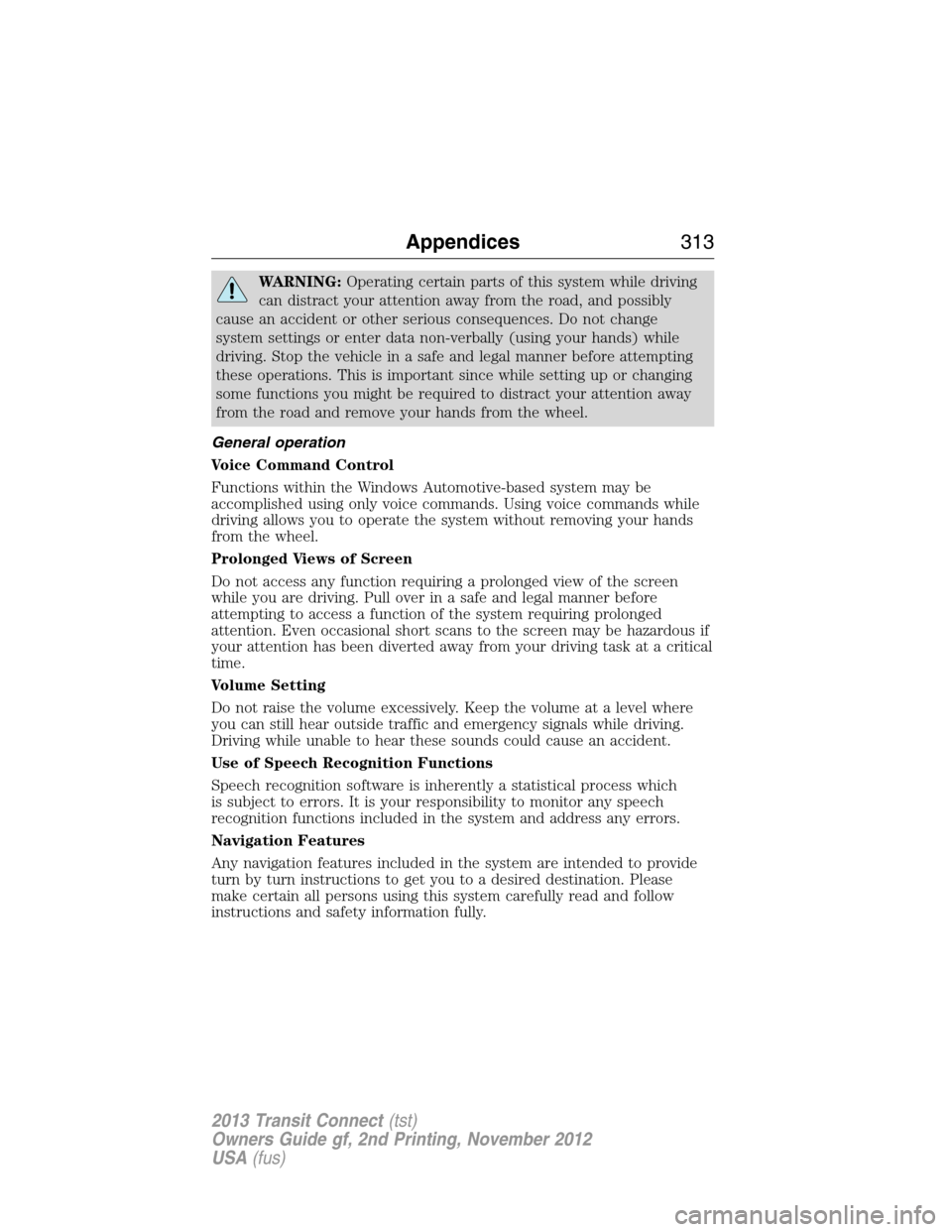 Appendices 313

WARNING: Operating certain parts of this system while driving can distract your attention away from the road, and possibly cause an accident or other serious consequences. Do not change system settings or enter data non-verbally (using your hands) while driving. Stop the vehicle in a safe and legal manner before attempting these operations. This is important since while setting up or changing some functions you might be required to distract your attention away from the road and remove your hands from the wheel.

General operation

Voice Command Control

Functions within the Windows Automotive-based system may be accomplished using only voice commands. Using voice commands while driving allows you to operate the system without removing your hands from the wheel.

Prolonged Views of Screen

Do not access any function requiring a prolonged view of the screen while you are driving. Pull over in a safe and legal manner before attempting to access a function of the system requiring prolonged attention. Even occasional short scans to the screen may be hazardous if your attention has been diverted away from your driving task at a critical time.

Volume Setting

Do not raise the volume excessively. Keep the volume at a level where you can still hear outside traffic and emergency signals while driving. Driving while unable to hear these sounds could cause an accident.

Use of Speech Recognition Functions

Speech recognition software is inherently a statistical process which is subject to errors. It is your responsibility to monitor any speech recognition functions included in the system and address any errors.

Navigation Features

Any navigation features included in the system are intended to provide turn by turn instructions to get you to a desired destination. Please make certain all persons using this system carefully read and follow instructions and safety information fully.

2013 Transit Connect (tst)
Owners Guide gf, 2nd Printing, November 2012
USA (fus)

carmanualsonline.info